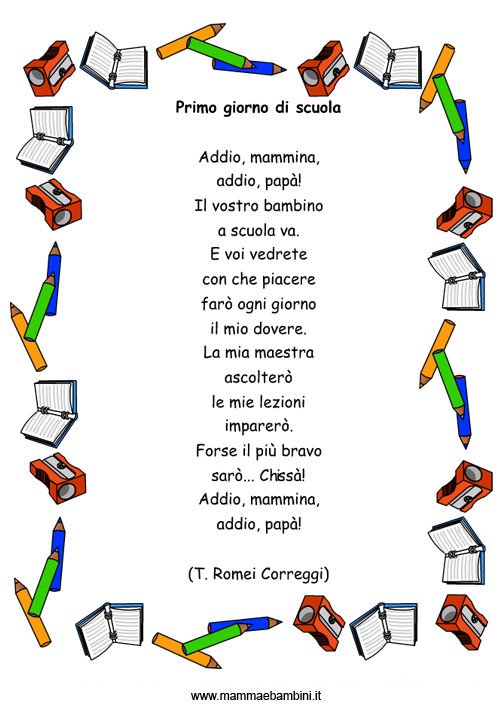 Primo giorno di scuola

Addio, mammina,
addio, papà!
Il vostro bambino
a scuola va.
E voi vedrete
con che piacere
farò ogni giorno
il mio dovere.
La mia maestra
ascolterò
le mie lezioni
imparerò.
Forse il più bravo
sarò... Chissà!
Addio, mammina,
addio, papà!

(T. Romei Correggi)

www.mammaebambini.it